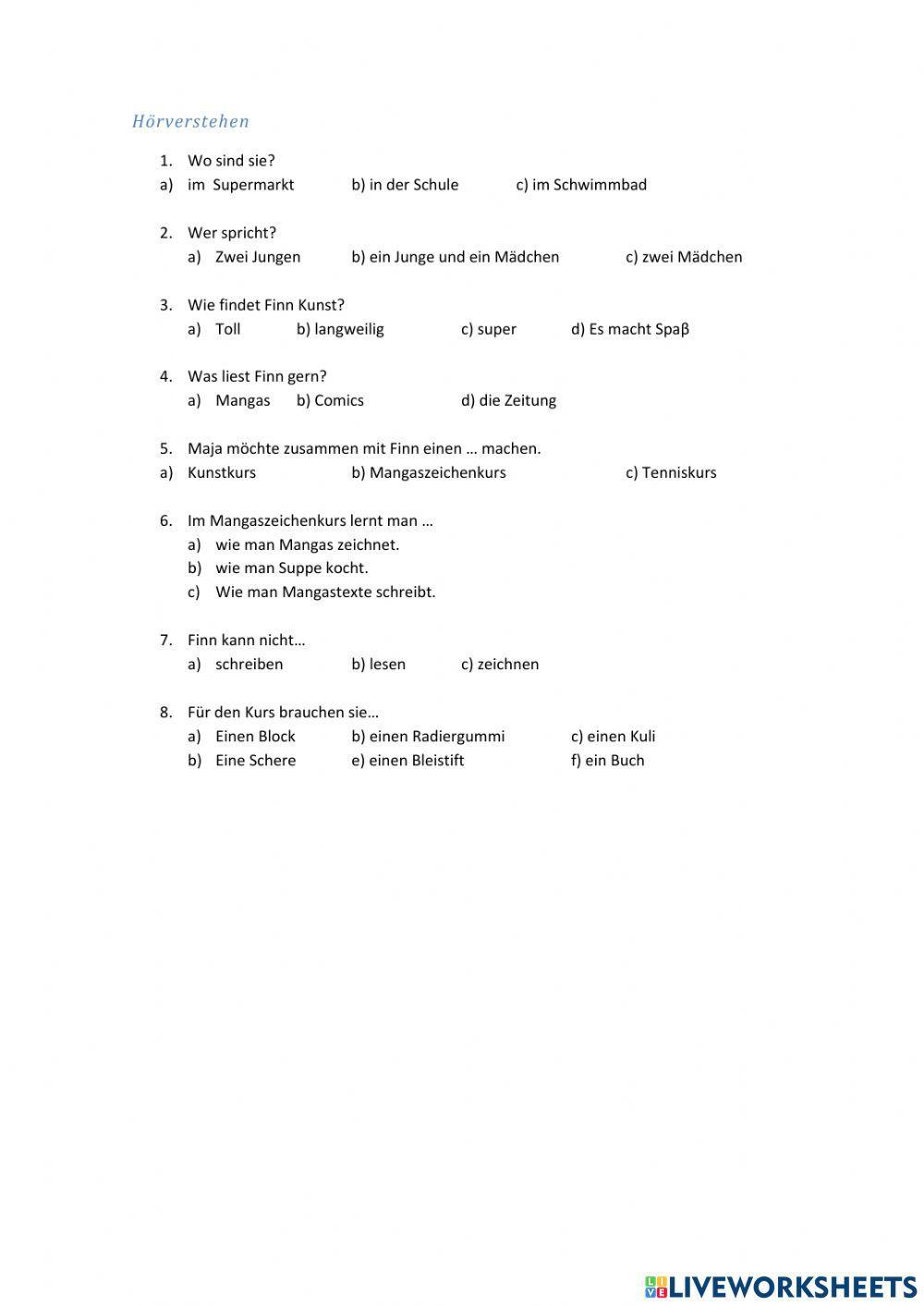 Hörverstehen

1. Wo sind sie?
a) im Supermarkt b) in der Schule c) im Schwimmbad

2. Wer spricht?
a) Zwei Jungen b) ein Junge und ein Mädchen c) zwei Mädchen

3. Wie findet Finn Kunst?
a) Toll b) langweilig c) super d) Es macht Spaβ

4. Was liest Finn gern?
a) Mangas b) Comics d) die Zeitung

5. Maja möchte zusammen mit Finn einen … machen.
a) Kunstkurs b) Mangaszeichenkurs c) Tenniskurs

6. Im Mangaszeichenkurs lernt man …
a) wie man Mangas zeichnet.
b) wie man Suppe kocht.
c) Wie man Mangastexte schreibt.

7. Finn kann nicht…
a) schreiben b) lesen c) zeichnen

8. Für den Kurs brauchen sie…
a) Einen Block b) einen Radiergummi c) einen Kuli
b) Eine Schere e) einen Bleistift f) ein Buch

LIVEWORKSHEETS